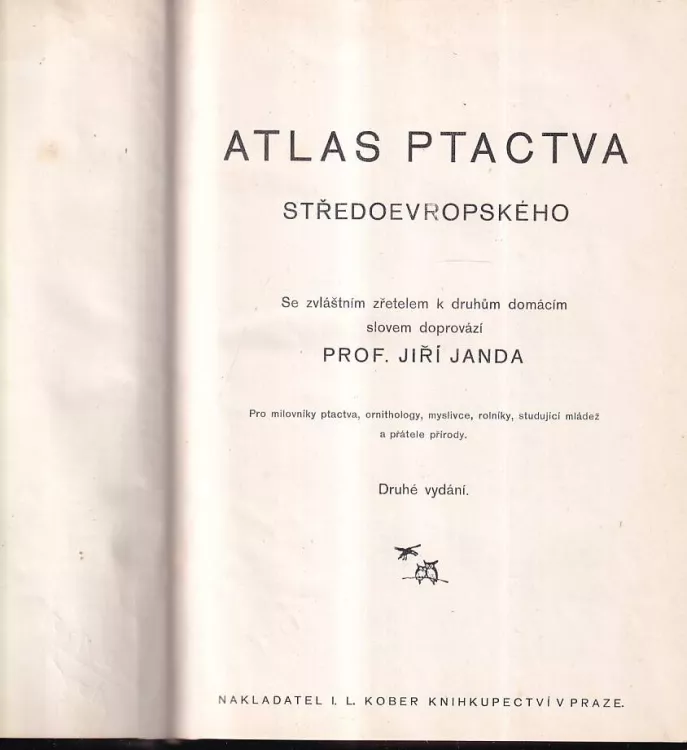 ATLAS PTACTVA

STŘEDOEVROPSKÉHO

Se zvláštním zřetelem k druhům domácím slovem doprovází

PROF. JIŘÍ JANDA

Pro milovníky ptactva, ornithology, myslivce, rolníky, studující mládež a přátele přírody.

Druhé vydání.

NAKLADATEL I. L. KOBER KNIHKUPECTVÍ V PRAZE.